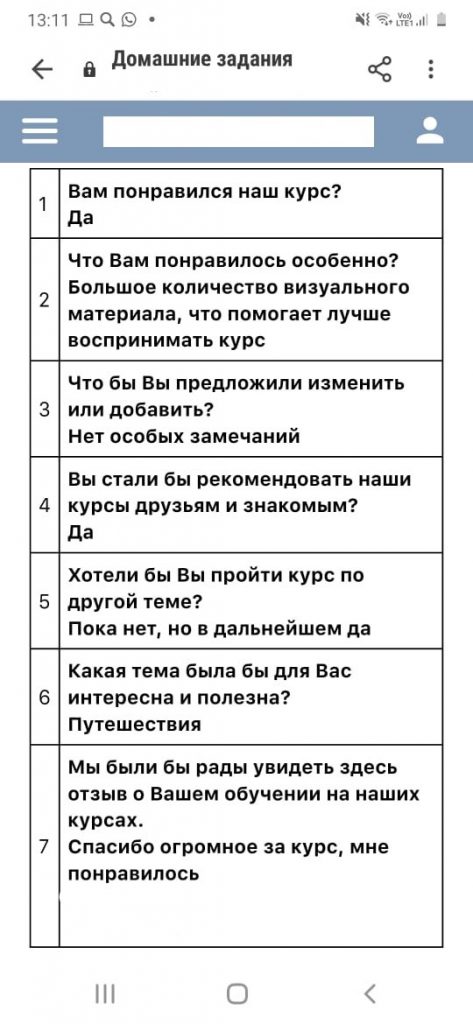 13:11

Домашние задания

| | |
|---|---|
| 1 | Вам понравился наш курс? Да |
| 2 | Что Вам понравилось особенно? Большое количество визуального материала, что помогает лучше воспринимать курс |
| 3 | Что бы Вы предложили изменить или добавить? Нет особых замечаний |
| 4 | Вы стали бы рекомендовать наши курсы друзьям и знакомым? Да |
| 5 | Хотели бы Вы пройти курс по другой теме? Пока нет, но в дальнейшем да |
| 6 | Какая тема была бы для Вас интересна и полезна? Путешествия |
| 7 | Мы были бы рады увидеть здесь отзыв о Вашем обучении на наших курсах. Спасибо огромное за курс, мне понравилось |